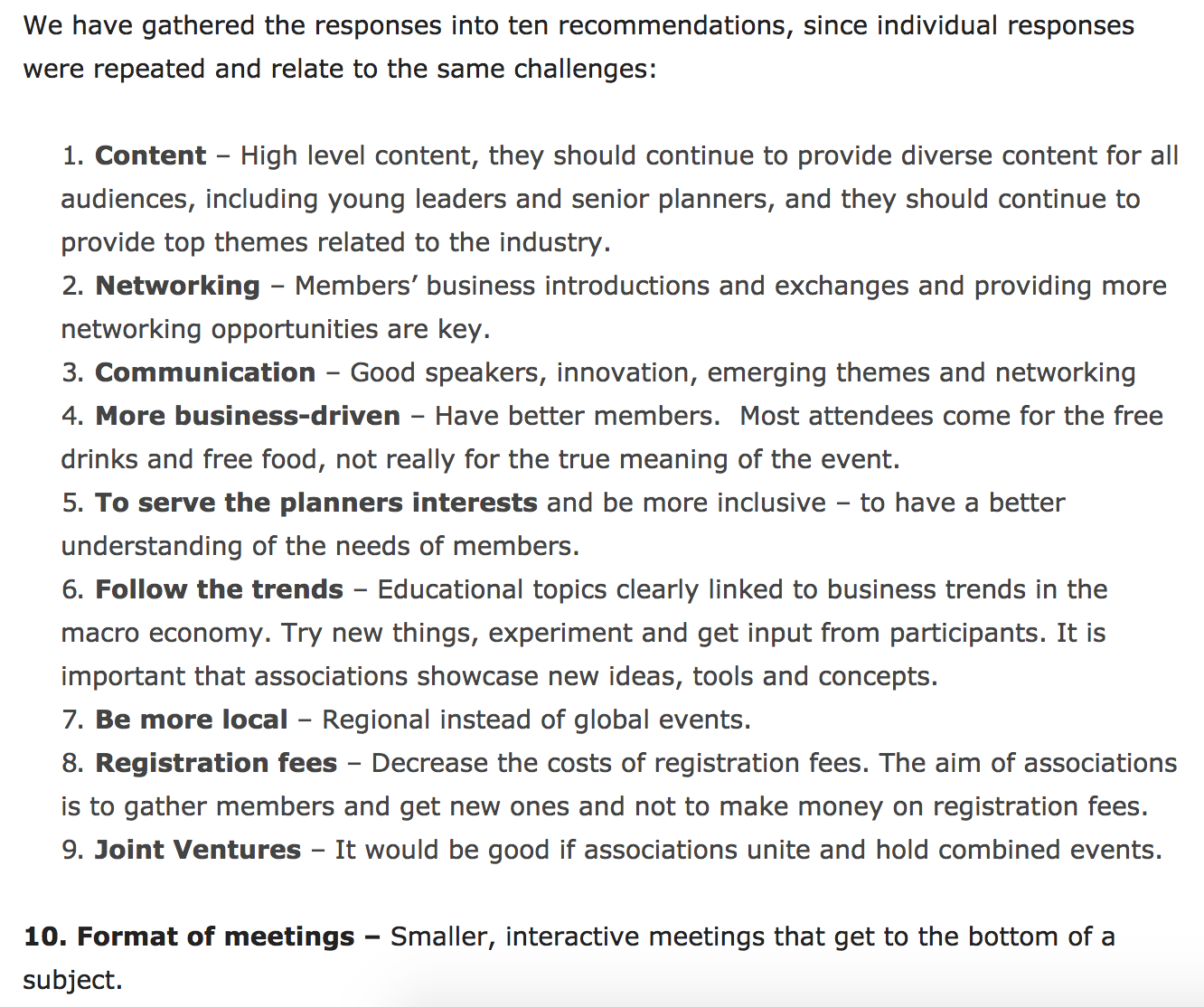 We have gathered the responses into ten recommendations, since individual responses were repeated and relate to the same challenges:

1. Content – High level content, they should continue to provide diverse content for all audiences, including young leaders and senior planners, and they should continue to provide top themes related to the industry.
2. Networking – Members' business introductions and exchanges and providing more networking opportunities are key.
3. Communication – Good speakers, innovation, emerging themes and networking
4. More business-driven – Have better members.  Most attendees come for the free drinks and free food, not really for the true meaning of the event.
5. To serve the planners interests and be more inclusive – to have a better understanding of the needs of members.
6. Follow the trends – Educational topics clearly linked to business trends in the macro economy. Try new things, experiment and get input from participants. It is important that associations showcase new ideas, tools and concepts.
7. Be more local – Regional instead of global events.
8. Registration fees – Decrease the costs of registration fees. The aim of associations is to gather members and get new ones and not to make money on registration fees.
9. Joint Ventures – It would be good if associations unite and hold combined events.

10. Format of meetings – Smaller, interactive meetings that get to the bottom of a subject.